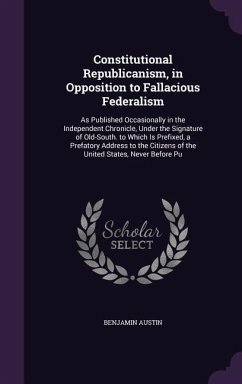 Constitutional Republicanism, in Opposition to Fallacious Federalism

As Published Occasionally in the Independent Chronicle, Under the Signature of Old-South. to Which Is Prefixed, a Prefatory Address to the Citizens of the United States, Never Before Pu

Scholar SELECT

BENJAMIN AUSTIN